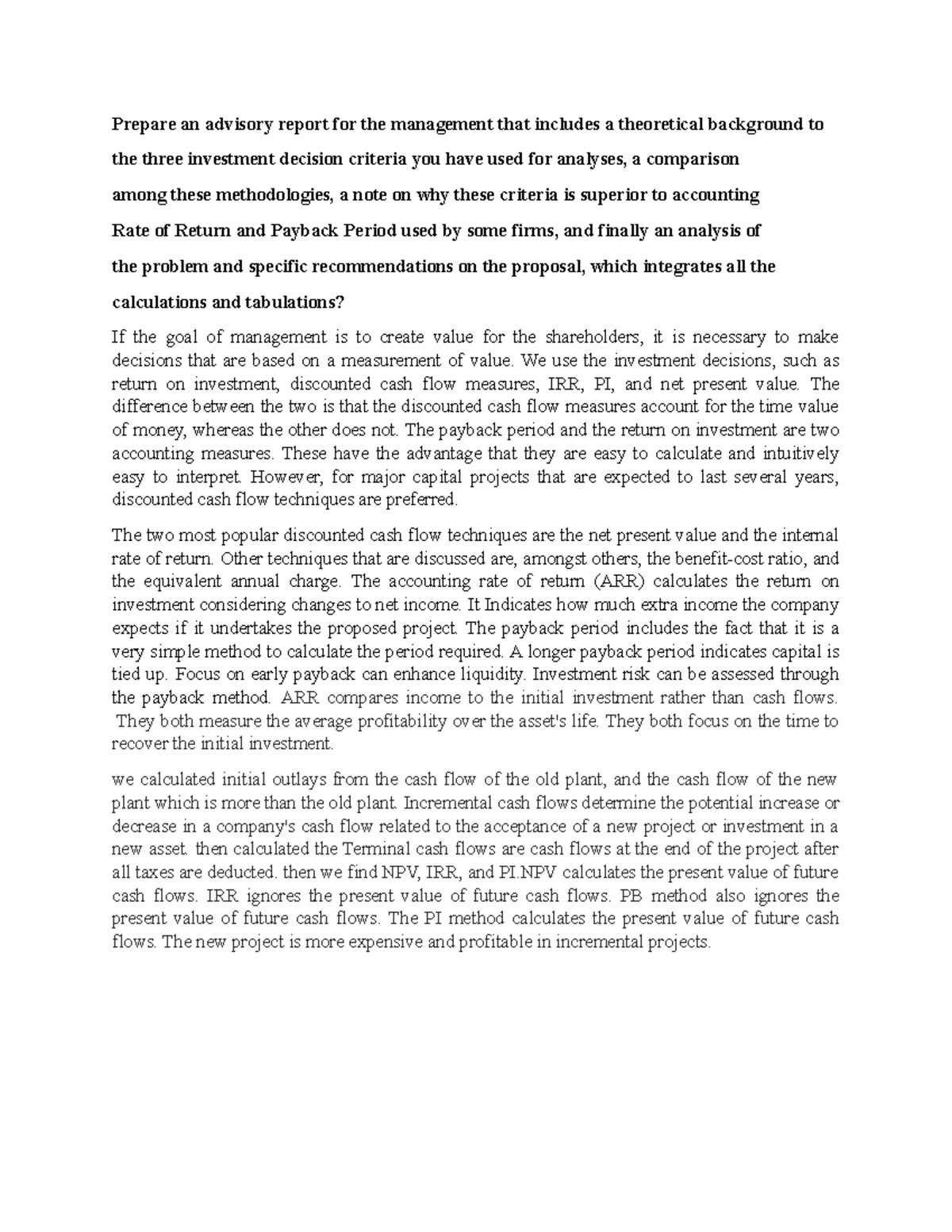 Prepare an advisory report for the management that includes a theoretical background to the three investment decision criteria you have used for analyses, a comparison among these methodologies, a note on why these criteria is superior to accounting Rate of Return and Payback Period used by some firms, and finally an analysis of the problem and specific recommendations on the proposal, which integrates all the calculations and tabulations?

If the goal of management is to create value for the shareholders, it is necessary to make decisions that are based on a measurement of value. We use the investment decisions, such as return on investment, discounted cash flow measures, IRR, PI, and net present value. The difference between the two is that the discounted cash flow measures account for the time value of money, whereas the other does not. The payback period and the return on investment are two accounting measures. These have the advantage that they are easy to calculate and intuitively easy to interpret. However, for major capital projects that are expected to last several years, discounted cash flow techniques are preferred.

The two most popular discounted cash flow techniques are the net present value and the internal rate of return. Other techniques that are discussed are, amongst others, the benefit-cost ratio, and the equivalent annual charge. The accounting rate of return (ARR) calculates the return on investment considering changes to net income. It Indicates how much extra income the company expects if it undertakes the proposed project. The payback period includes the fact that it is a very simple method to calculate the period required. A longer payback period indicates capital is tied up. Focus on early payback can enhance liquidity. Investment risk can be assessed through the payback method. ARR compares income to the initial investment rather than cash flows. They both measure the average profitability over the asset's life. They both focus on the time to recover the initial investment.

we calculated initial outlays from the cash flow of the old plant, and the cash flow of the new plant which is more than the old plant. Incremental cash flows determine the potential increase or decrease in a company's cash flow related to the acceptance of a new project or investment in a new asset. then calculated the Terminal cash flows are cash flows at the end of the project after all taxes are deducted. then we find NPV, IRR, and PI.NPV calculates the present value of future cash flows. IRR ignores the present value of future cash flows. PB method also ignores the present value of future cash flows. The PI method calculates the present value of future cash flows. The new project is more expensive and profitable in incremental projects.